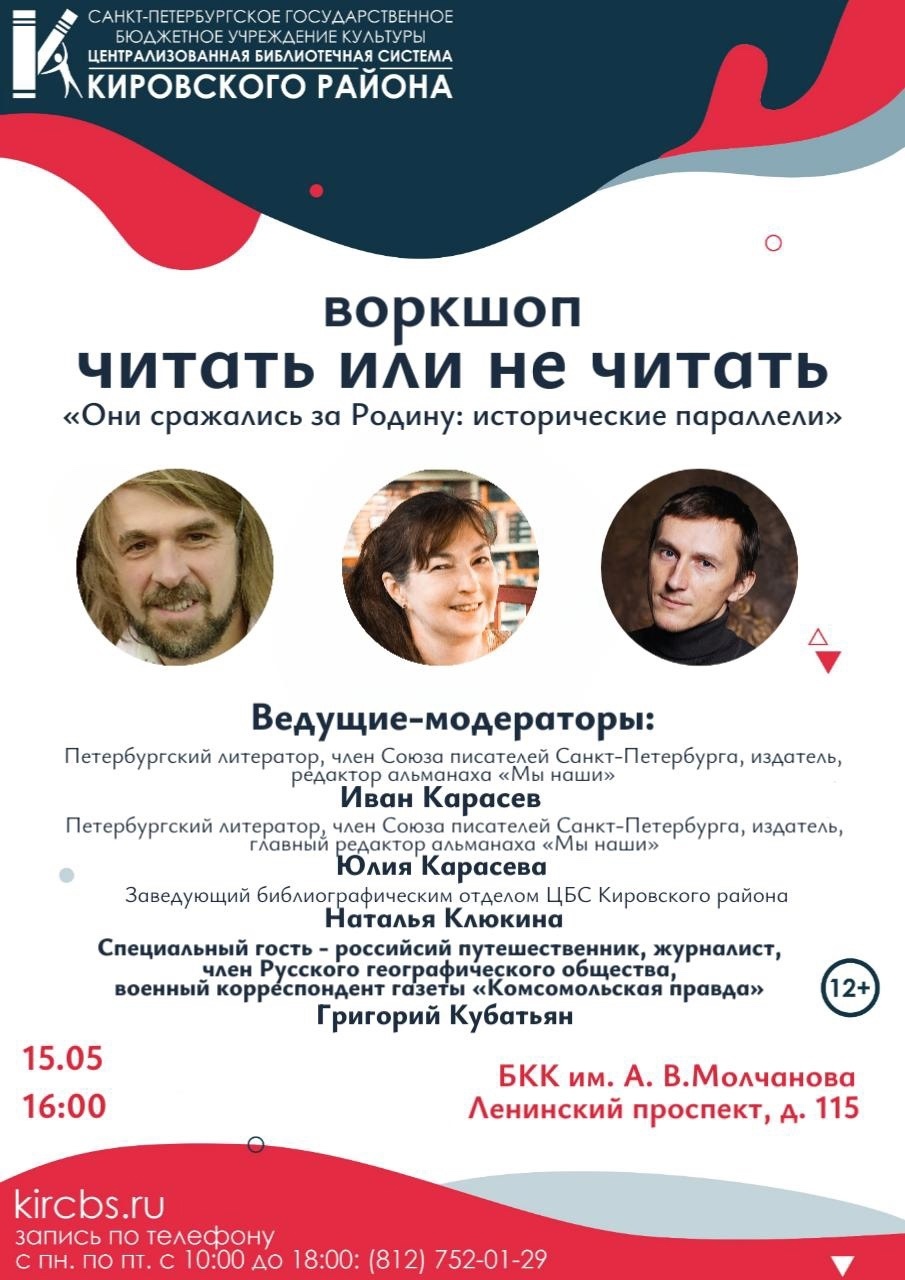 САНКТ-ПЕТЕРБУРГСКОЕ ГОСУДАРСТВЕННОЕ БЮДЖЕТНОЕ УЧРЕЖДЕНИЕ КУЛЬТУРЫ
ЦЕНТРАЛИЗОВАННАЯ БИБЛИОТЕЧНАЯ СИСТЕМА
КИРОВСКОГО РАЙОНА

воркшоп
читать или не читать
«Они сражались за Родину: исторические параллели»

Ведущие-модераторы:

Петербургский литератор, член Союза писателей Санкт-Петербурга, издатель, редактор альманаха «Мы наши»
Иван Карасев

Петербургский литератор, член Союза писателей Санкт-Петербурга, издатель, главный редактор альманаха «Мы наши»
Юлия Карасева

Заведующий библиографическим отделом ЦБС Кировского района
Наталья Клюкина

Специальный гость - российсий путешественник, журналист, член Русского географического общества, военный корреспондент газеты «Комсомольская правда»
Григорий Кубатьян

12+

15.05
16:00

БКК им. А. В.Молчанова
Ленинский проспект, д. 115

kircbs.ru
запись по телефону
с пн. по пт. с 10:00 до 18:00: (812) 752-01-29